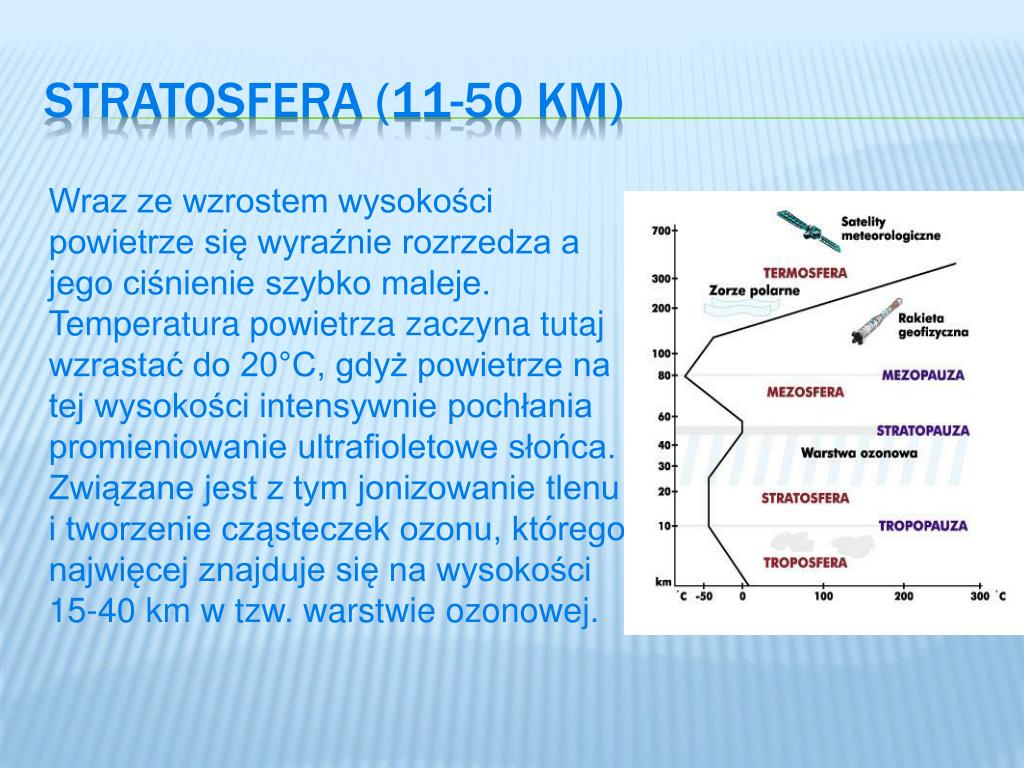 STRATOSFERA (11-50 KM)

Wraz ze wzrostem wysokości powietrze się wyraźnie rozrzedza a jego ciśnienie szybko maleje. Temperatura powietrza zaczyna tutaj wzrastać do 20°C, gdyż powietrze na tej wysokości intensywnie pochłania promieniowanie ultrafioletowe słońca. Związane jest z tym jonizowanie tlenu i tworzenie cząsteczek ozonu, którego najwięcej znajduje się na wysokości 15-40 km w tzw. warstwie ozonowej.

700
300
200
100
80
60
40
30
20
10
km
Satelity meteorologiczne
TERMOSFERA
Zorze polarne
Rakieta geofizyczna
MEZOPAUZA
MEZOSFERA
STRATOPAUZA
Warstwa ozonowa
STRATOSFERA
TROPOPAUZA
TROPOSFERA
°C -50 0 100 200 300 °C